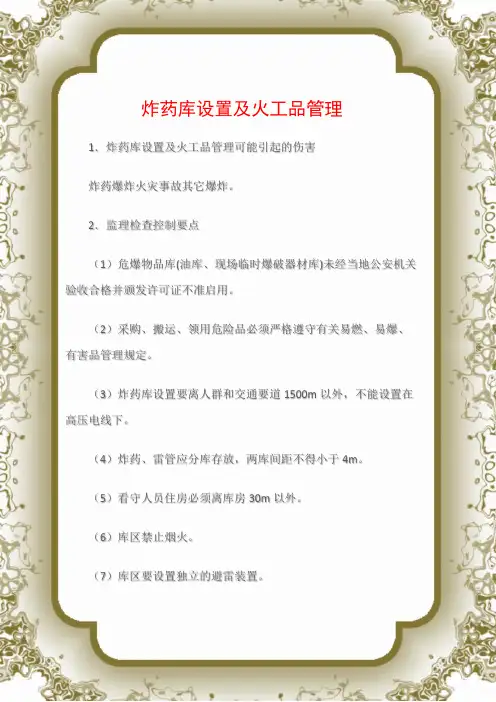 炸药库设置及火工品管理

1、炸药库设置及火工品管理可能引起的伤害

炸药爆炸火灾事故其它爆炸。

2、监理检查控制要点

（1）危爆物品库(油库、现场临时爆破器材库)未经当地公安机关验收合格并颁发许可证不准启用。

（2）采购、搬运、领用危险品必须严格遵守有关易燃、易爆、有害品管理规定。

（3）炸药库设置要离人群和交通要道 1500m 以外，不能设置在高压电线下。

（4）炸药、雷管应分库存放，两库间距不得小于 4m。

（5）看守人员住房必须离库房 30m 以外。

（6）库区禁止烟火。

（7）库区要设置独立的避雷装置。